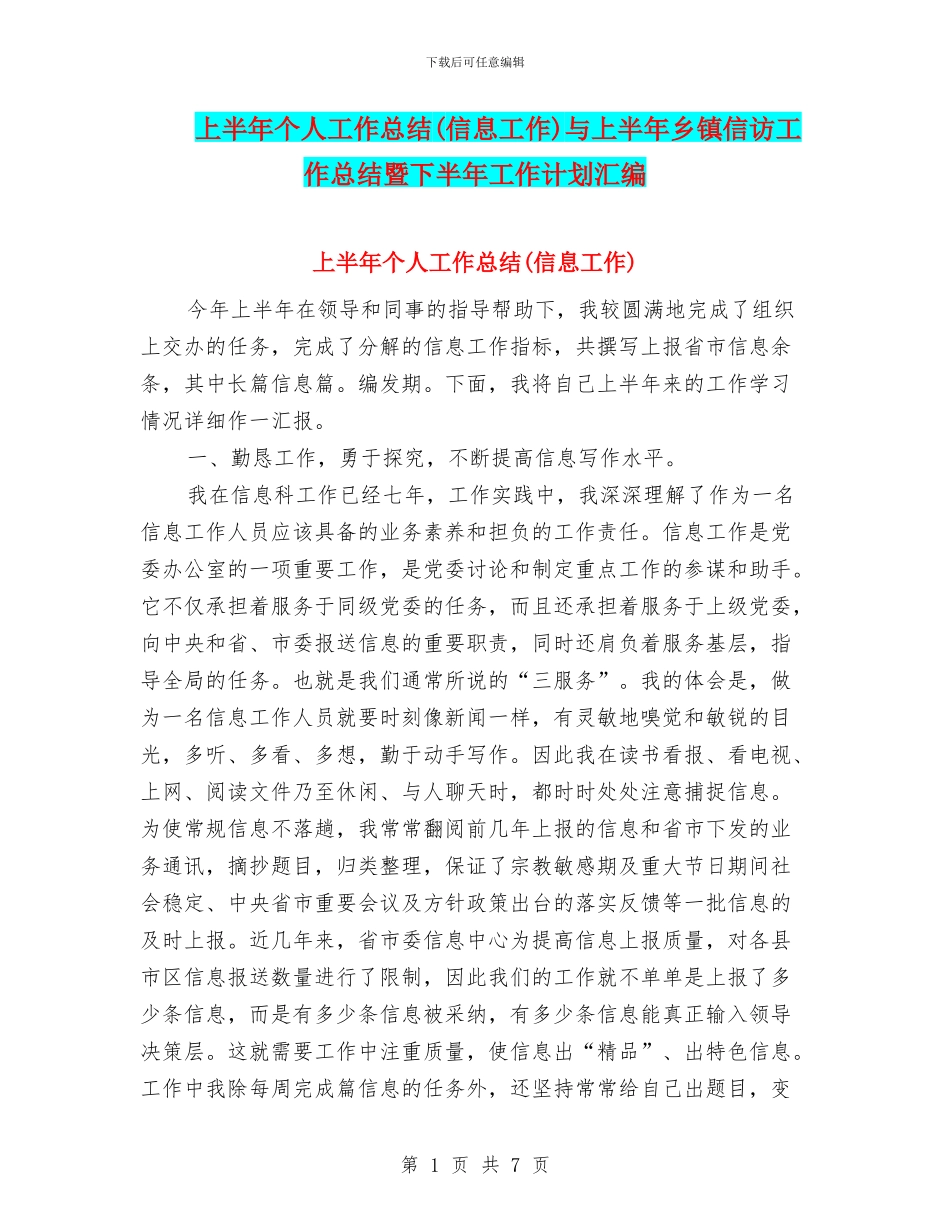 下载后可任意编辑

上半年个人工作总结(信息工作)与上半年乡镇信访工作总结暨下半年工作计划汇编

上半年个人工作总结(信息工作)

今年上半年在领导和同事的指导帮助下，我较圆满地完成了组织上交办的任务，完成了分解的信息工作指标，共撰写上报省市信息余条，其中长篇信息篇。编发期。下面，我将自己上半年来的工作学习情况详细作一汇报。

一、勤恳工作，勇于探究，不断提高信息写作水平。

我在信息科工作已经七年，工作实践中，我深深理解了作为一名信息工作人员应该具备的业务素养和担负的工作责任。信息工作是党委办公室的一项重要工作，是党委讨论和制定重点工作的参谋和助手。它不仅承担着服务于同级党委的任务，而且还承担着服务于上级党委，向中央和省、市委报送信息的重要职责，同时还肩负着服务基层，指导全局的任务。也就是我们通常所说的“三服务”。我的体会是，做为一名信息工作人员就要时刻像新闻一样，有灵敏地嗅觉和敏锐的目光，多听、多看、多想，勤于动手写作。因此我在读书看报、看电视、上网、阅读文件乃至休闲、与人聊天时，都时时处处注意捕捉信息。为使常规信息不落趟，我常常翻阅前几年上报的信息和省市下发的业务通讯，摘抄题目，归类整理，保证了宗教敏感期及重大节日期间社会稳定、中央省市重要会议及方针政策出台的落实反馈等一批信息的及时上报。近几年来，省市委信息中心为提高信息上报质量，对各县市区信息报送数量进行了限制，因此我们的工作就不单单是上报了多少条信息，而是有多少条信息被采纳，有多少条信息能真正输入领导决策层。这就需要工作中注重质量，使信息出“精品”、出特色信息。工作中我除每周完成篇信息的任务外，还坚持常常给自己出题目，变

第 1 页 共 7 页